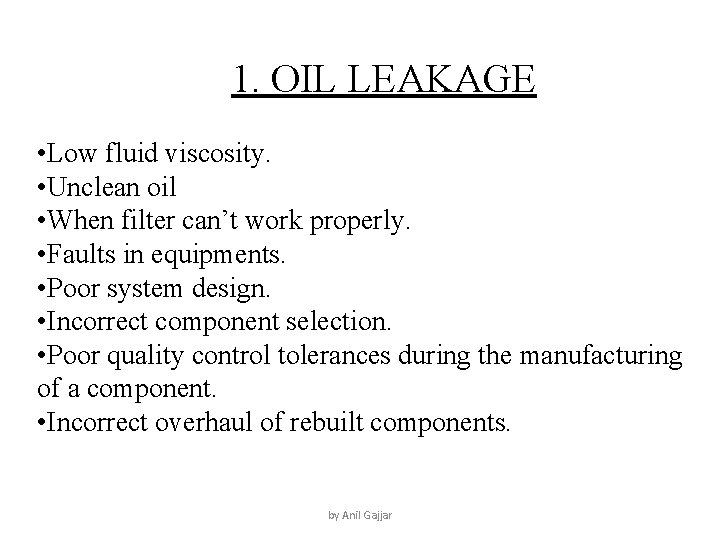 1. OIL LEAKAGE

• Low fluid viscosity.
• Unclean oil
• When filter can't work properly.
• Faults in equipments.
• Poor system design.
• Incorrect component selection.
• Poor quality control tolerances during the manufacturing of a component.
• Incorrect overhaul of rebuilt components.

by Anil Gajjar